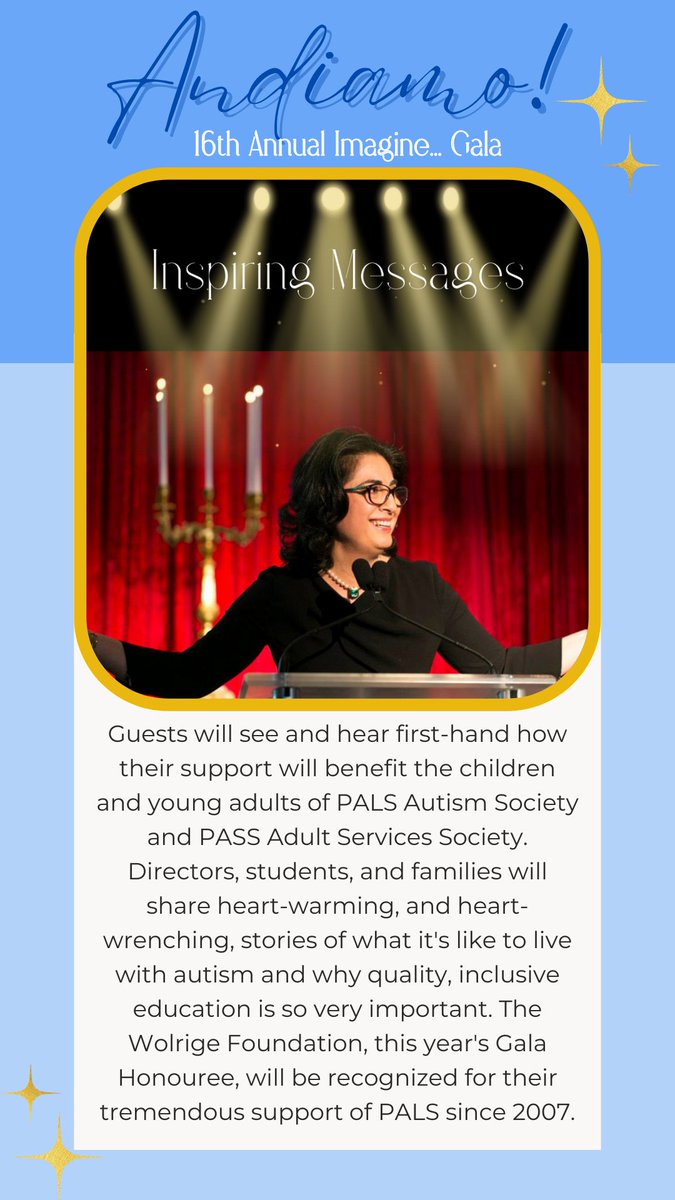 Andiamo!
16th Annual Imagine... Gala

Inspiring Messages

Guests will see and hear first-hand how their support will benefit the children and young adults of PALS Autism Society and PASS Adult Services Society. Directors, students, and families will share heart-warming, and heart-wrenching, stories of what it's like to live with autism and why quality, inclusive education is so very important. The Wolrige Foundation, this year's Gala Honouree, will be recognized for their tremendous support of PALS since 2007.